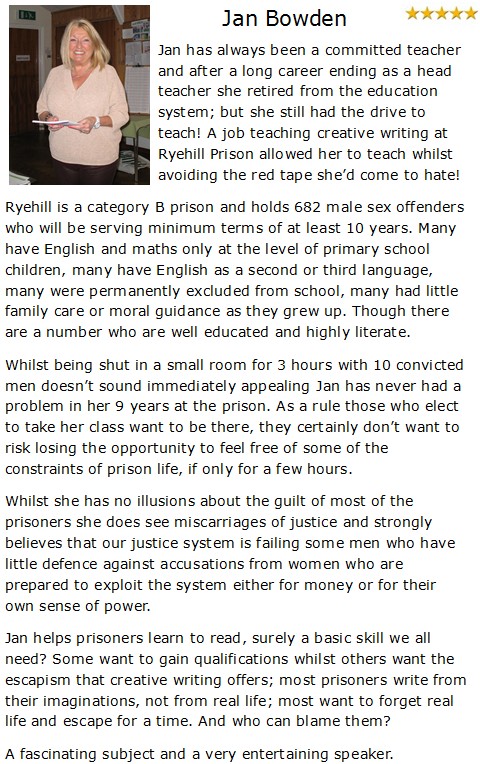 Jan Bowden ★★★★★

Jan has always been a committed teacher and after a long career ending as a head teacher she retired from the education system; but she still had the drive to teach! A job teaching creative writing at Ryehill Prison allowed her to teach whilst avoiding the red tape she'd come to hate!

Ryehill is a category B prison and holds 682 male sex offenders who will be serving minimum terms of at least 10 years. Many have English and maths only at the level of primary school children, many have English as a second or third language, many were permanently excluded from school, many had little family care or moral guidance as they grew up. Though there are a number who are well educated and highly literate.

Whilst being shut in a small room for 3 hours with 10 convicted men doesn't sound immediately appealing Jan has never had a problem in her 9 years at the prison. As a rule those who elect to take her class want to be there, they certainly don't want to risk losing the opportunity to feel free of some of the constraints of prison life, if only for a few hours.

Whilst she has no illusions about the guilt of most of the prisoners she does see miscarriages of justice and strongly believes that our justice system is failing some men who have little defence against accusations from women who are prepared to exploit the system either for money or for their own sense of power.

Jan helps prisoners learn to read, surely a basic skill we all need? Some want to gain qualifications whilst others want the escapism that creative writing offers; most prisoners write from their imaginations, not from real life; most want to forget real life and escape for a time. And who can blame them?

A fascinating subject and a very entertaining speaker.